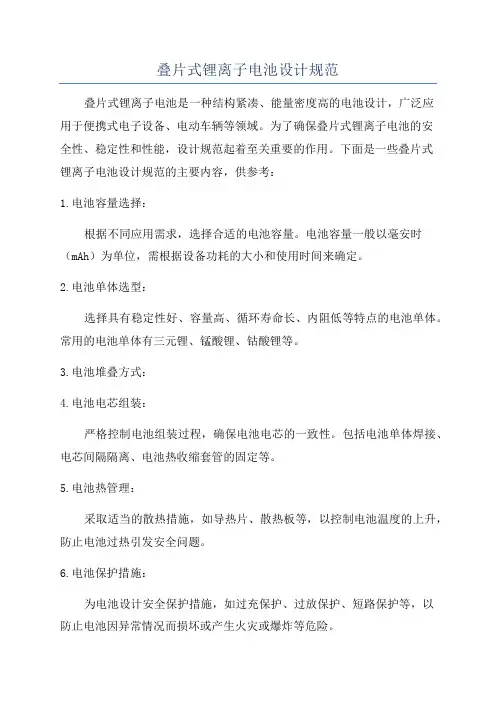 叠片式锂离子电池设计规范

叠片式锂离子电池是一种结构紧凑、能量密度高的电池设计，广泛应用于便携式电子设备、电动车辆等领域。为了确保叠片式锂离子电池的安全性、稳定性和性能，设计规范起着至关重要的作用。下面是一些叠片式锂离子电池设计规范的主要内容，供参考：

1.电池容量选择：

根据不同应用需求，选择合适的电池容量。电池容量一般以毫安时（mAh）为单位，需根据设备功耗的大小和使用时间来确定。

2.电池单体选型：

选择具有稳定性好、容量高、循环寿命长、内阻低等特点的电池单体。常用的电池单体有三元锂、锰酸锂、钴酸锂等。

3.电池堆叠方式：

4.电池电芯组装：

严格控制电池组装过程，确保电池电芯的一致性。包括电池单体焊接、电芯间隔隔离、电池热收缩套管的固定等。

5.电池热管理：

采取适当的散热措施，如导热片、散热板等，以控制电池温度的上升，防止电池过热引发安全问题。

6.电池保护措施：

为电池设计安全保护措施，如过充保护、过放保护、短路保护等，以防止电池因异常情况而损坏或产生火灾或爆炸等危险。